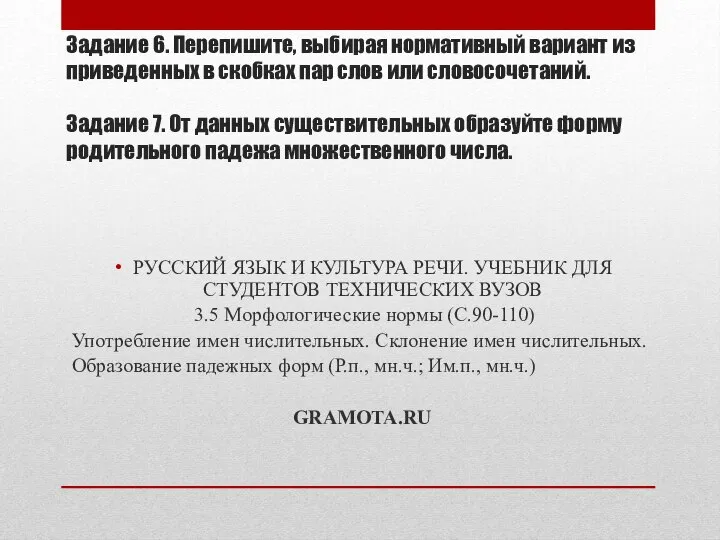 Задание 6. Перепишите, выбирая нормативный вариант из приведенных в скобках пар слов или словосочетаний.

Задание 7. От данных существительных образуйте форму родительного падежа множественного числа.

• РУССКИЙ ЯЗЫК И КУЛЬТУРА РЕЧИ. УЧЕБНИК ДЛЯ СТУДЕНТОВ ТЕХНИЧЕСКИХ ВУЗОВ
3.5 Морфологические нормы (С.90-110)
Употребление имен числительных. Склонение имен числительных. Образование падежных форм (Р.п., мн.ч.; Им.п., мн.ч.)

GRAMOTA.RU